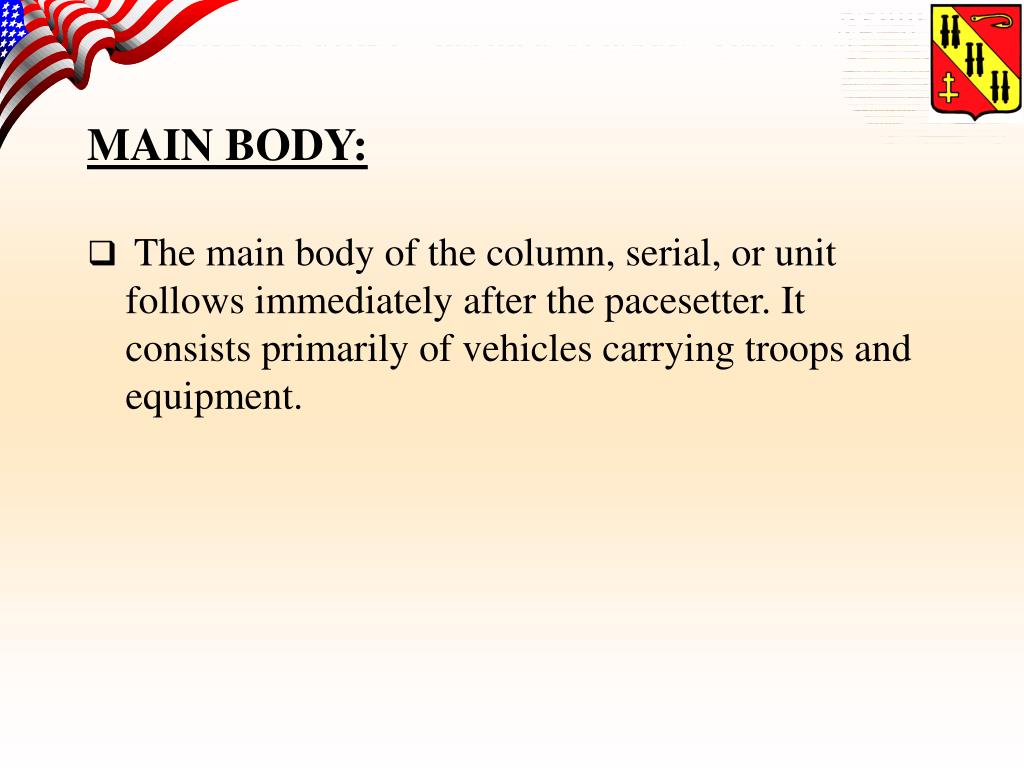 MAIN BODY:

❑ The main body of the column, serial, or unit follows immediately after the pacesetter. It consists primarily of vehicles carrying troops and equipment.